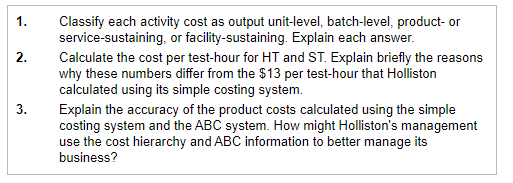 1. Classify each activity cost as output unit-level, batch-level, product- or service-sustaining, or facility-sustaining. Explain each answer.

2. Calculate the cost per test-hour for HT and ST. Explain briefly the reasons why these numbers differ from the \$13 per test-hour that Holliston calculated using its simple costing system.

3. Explain the accuracy of the product costs calculated using the simple costing system and the ABC system. How might Holliston's management use the cost hierarchy and ABC information to better manage its business?